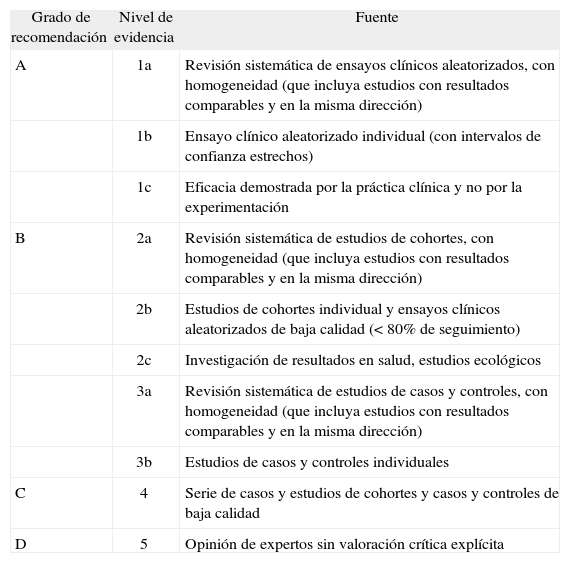 | Grado de recomendación | Nivel de evidencia | Fuente |
|---|---|---|
| A | 1a | Revisión sistemática de ensayos clínicos aleatorizados, con homogeneidad (que incluya estudios con resultados comparables y en la misma dirección) |
| | 1b | Ensayo clínico aleatorizado individual (con intervalos de confianza estrechos) |
| | 1c | Eficacia demostrada por la práctica clínica y no por la experimentación |
| B | 2a | Revisión sistemática de estudios de cohortes, con homogeneidad (que incluya estudios con resultados comparables y en la misma dirección) |
| | 2b | Estudios de cohortes individual y ensayos clínicos aleatorizados de baja calidad (< 80% de seguimiento) |
| | 2c | Investigación de resultados en salud, estudios ecológicos |
| | 3a | Revisión sistemática de estudios de casos y controles, con homogeneidad (que incluya estudios con resultados comparables y en la misma dirección) |
| | 3b | Estudios de casos y controles individuales |
| C | 4 | Serie de casos y estudios de cohortes y casos y controles de baja calidad |
| D | 5 | Opinión de expertos sin valoración crítica explícita |